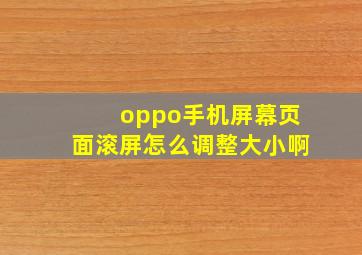 oppo手机屏幕页面滚屏怎么调整大小啊